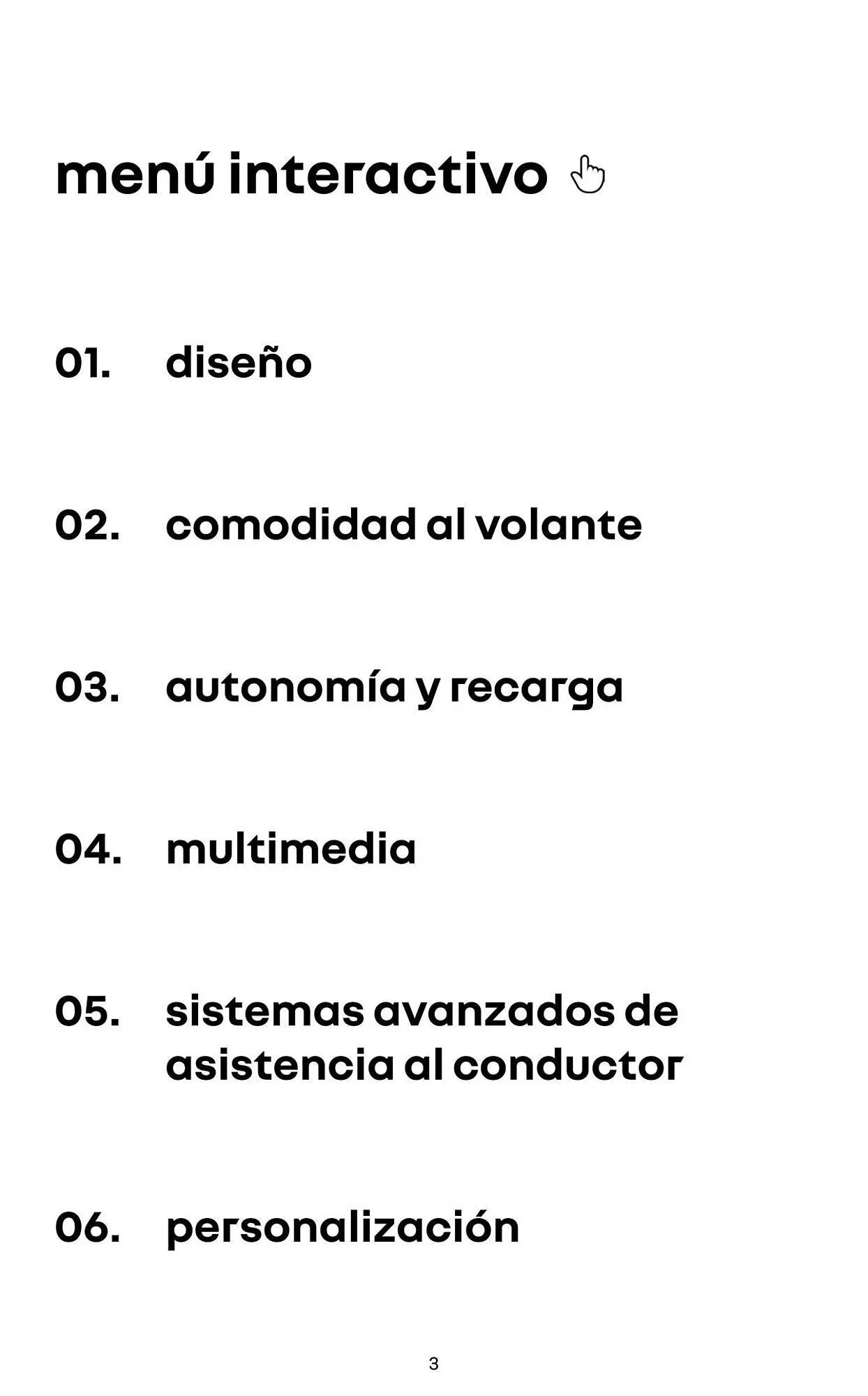 menú interactivo

01. diseño

02. comodidad al volante

03. autonomía y recarga

04. multimedia

05. sistemas avanzados de asistencia al conductor

06. personalización

3